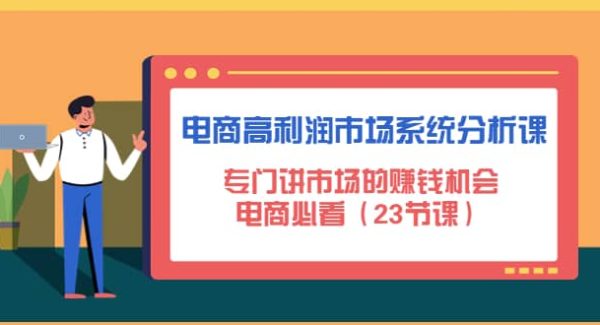 电商高利润市场系统分析课

专门讲市场的赚钱机会
电商必看（23节课）